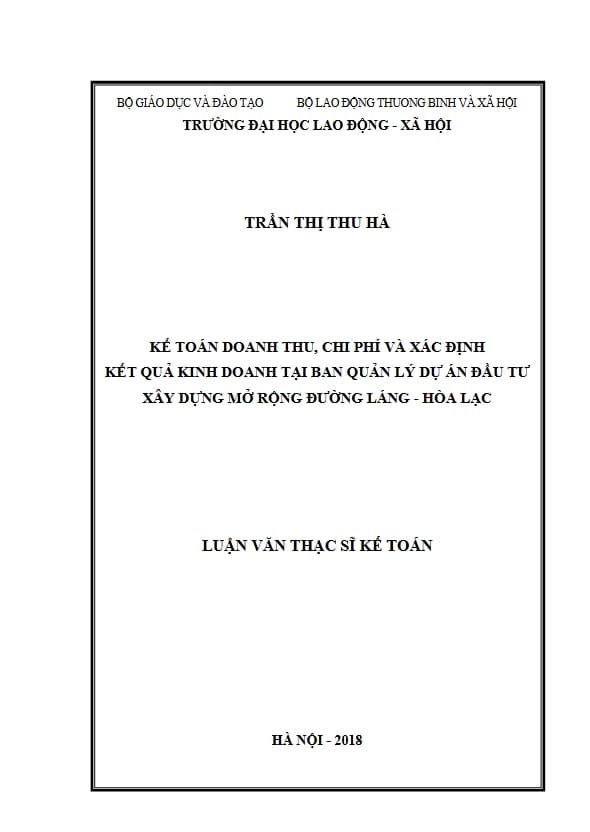 BỘ GIÁO DỤC VÀ ĐÀO TẠO BỘ LAO ĐỘNG THƯƠNG BINH VÀ XÃ HỘI
TRƯỜNG ĐẠI HỌC LAO ĐỘNG - XÃ HỘI

TRẦN THỊ THU HÀ

KẾ TOÁN DOANH THU, CHI PHÍ VÀ XÁC ĐỊNH KẾT QUẢ KINH DOANH TẠI BAN QUẢN LÝ DỰ ÁN ĐẦU TƯ XÂY DỰNG MỞ RỘNG ĐƯỜNG LÁNG - HÒA LẠC

LUẬN VĂN THẠC SĨ KẾ TOÁN

HÀ NỘI - 2018